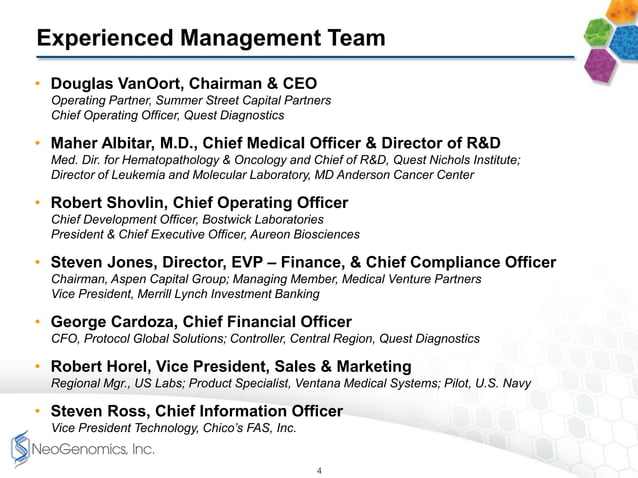 Experienced Management Team

• Douglas VanOort, Chairman & CEO
Operating Partner, Summer Street Capital Partners
Chief Operating Officer, Quest Diagnostics

• Maher Albitar, M.D., Chief Medical Officer & Director of R&D
Med. Dir. for Hematopathology & Oncology and Chief of R&D, Quest Nichols Institute; Director of Leukemia and Molecular Laboratory, MD Anderson Cancer Center

• Robert Shovlin, Chief Operating Officer
Chief Development Officer, Bostwick Laboratories
President & Chief Executive Officer, Aureon Biosciences

• Steven Jones, Director, EVP – Finance, & Chief Compliance Officer
Chairman, Aspen Capital Group; Managing Member, Medical Venture Partners
Vice President, Merrill Lynch Investment Banking

• George Cardoza, Chief Financial Officer
CFO, Protocol Global Solutions; Controller, Central Region, Quest Diagnostics

• Robert Horel, Vice President, Sales & Marketing
Regional Mgr., US Labs; Product Specialist, Ventana Medical Systems; Pilot, U.S. Navy

• Steven Ross, Chief Information Officer
Vice President Technology, Chico's FAS, Inc.

NeoGenomics, Inc.

4